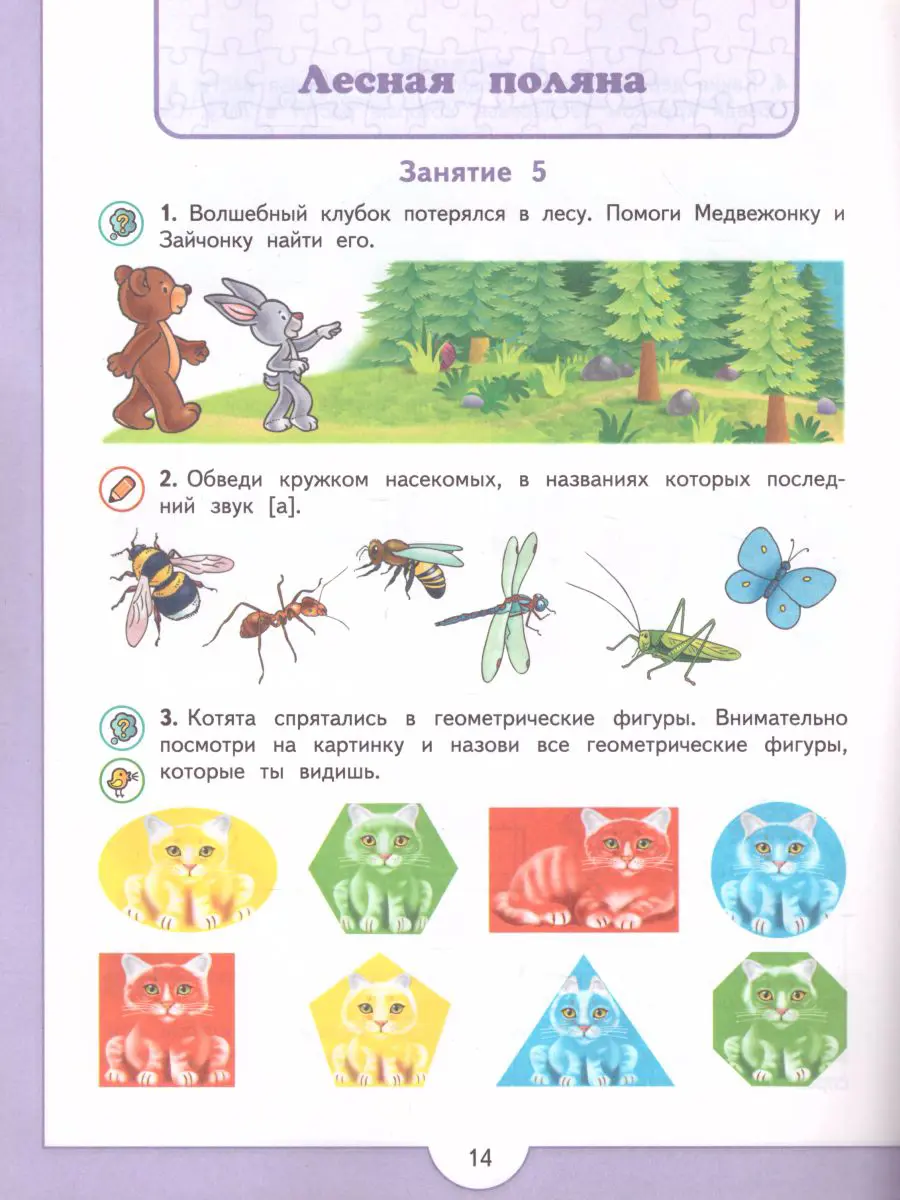 Лесная поляна

Занятие 5

1. Волшебный клубок потерялся в лесу. Помоги Медвежонку и Зайчонку найти его.

2. Обведи кружком насекомых, в названиях которых последний звук [а].

3. Котята спрятались в геометрические фигуры. Внимательно посмотри на картинку и назови все геометрические фигуры, которые ты видишь.

14